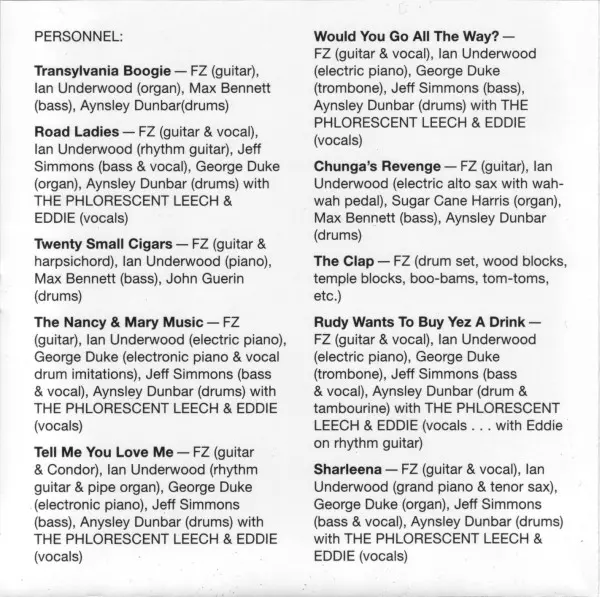 PERSONNEL:

Transylvania Boogie — FZ (guitar), Ian Underwood (organ), Max Bennett (bass), Aynsley Dunbar(drums)

Road Ladies — FZ (guitar & vocal), Ian Underwood (rhythm guitar), Jeff Simmons (bass & vocal), George Duke (organ), Aynsley Dunbar (drums) with THE PHLORESCENT LEECH & EDDIE (vocals)

Twenty Small Cigars — FZ (guitar & harpsichord), Ian Underwood (piano), Max Bennett (bass), John Guerin (drums)

The Nancy & Mary Music — FZ (guitar), Ian Underwood (electric piano), George Duke (electronic piano & vocal drum imitations), Jeff Simmons (bass & vocal), Aynsley Dunbar (drums) with THE PHLORESCENT LEECH & EDDIE (vocals)

Tell Me You Love Me — FZ (guitar & Condor), Ian Underwood (rhythm guitar & pipe organ), George Duke (electronic piano), Jeff Simmons (bass), Anysley Dunbar (drums) with THE PHLORESCENT LEECH & EDDIE (vocals)

Would You Go All The Way? — FZ (guitar & vocal), Ian Underwood (electric piano), George Duke (trombone), Jeff Simmons (bass), Aynsley Dunbar (drums) with THE PHLORESCENT LEECH & EDDIE (vocals)

Chunga's Revenge — FZ (guitar), Ian Underwood (electric alto sax with wah-wah pedal), Sugar Cane Harris (organ), Max Bennett (bass), Aynsley Dunbar (drums)

The Clap — FZ (drum set, wood blocks, temple blocks, boo-bams, tom-toms, etc.)

Rudy Wants To Buy Yez A Drink — FZ (guitar & vocal), Ian Underwood (electric piano), George Duke (trombone), Jeff Simmons (bass & vocal), Aynsley Dunbar (drum & tambourine) with THE PHLORESCENT LEECH & EDDIE (vocals . . . with Eddie on rhythm guitar)

Sharleena — FZ (guitar & vocal), Ian Underwood (grand piano & tenor sax), George Duke (organ), Jeff Simmons (bass & vocal), Aynsley Dunbar (drums) with THE PHLORESCENT LEECH & EDDIE (vocals)